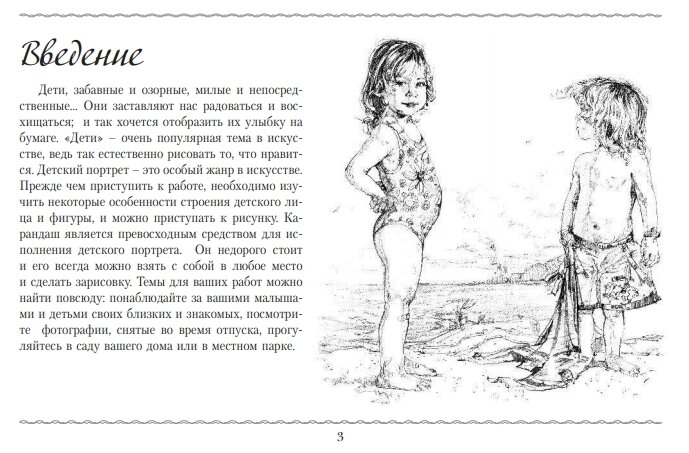 Введение

Дети, забавные и озорные, милые и непосредственные... Они заставляют нас радоваться и восхищаться; и так хочется отобразить их улыбку на бумаге. «Дети» – очень популярная тема в искусстве, ведь так естественно рисовать то, что нравится. Детский портрет – это особый жанр в искусстве. Прежде чем приступить к работе, необходимо изучить некоторые особенности строения детского лица и фигуры, и можно приступать к рисунку. Карандаш является превосходным средством для исполнения детского портрета. Он недорого стоит и его всегда можно взять с собой в любое место и сделать зарисовку. Темы для ваших работ можно найти повсюду: понаблюдайте за вашими малышами и детьми своих близких и знакомых, посмотрите фотографии, снятые во время отпуска, прогуляйтесь в саду вашего дома или в местном парке.

3